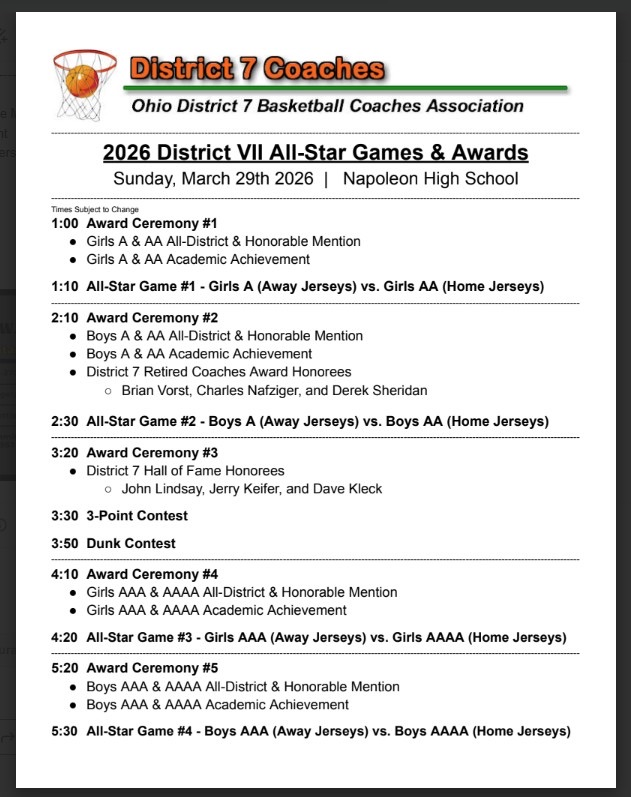 District 7 Coaches
Ohio District 7 Basketball Coaches Association

2026 District VII All-Star Games & Awards
Sunday, March 29th 2026 | Napoleon High School

Times Subject to Change
1:00 Award Ceremony #1
- Girls A & AA All-District & Honorable Mention
- Girls A & AA Academic Achievement

1:10 All-Star Game #1 - Girls A (Away Jerseys) vs. Girls AA (Home Jerseys)

2:10 Award Ceremony #2
- Boys A & AA All-District & Honorable Mention
- Boys A & AA Academic Achievement
- District 7 Retired Coaches Award Honorees
  - Brian Vorst, Charles Nafziger, and Derek Sheridan

2:30 All-Star Game #2 - Boys A (Away Jerseys) vs. Boys AA (Home Jerseys)

3:20 Award Ceremony #3
- District 7 Hall of Fame Honorees
  - John Lindsay, Jerry Keifer, and Dave Kleck

3:30 3-Point Contest

3:50 Dunk Contest

4:10 Award Ceremony #4
- Girls AAA & AAAA All-District & Honorable Mention
- Girls AAA & AAAA Academic Achievement

4:20 All-Star Game #3 - Girls AAA (Away Jerseys) vs. Girls AAAA (Home Jerseys)

5:20 Award Ceremony #5
- Boys AAA & AAAA All-District & Honorable Mention
- Boys AAA & AAAA Academic Achievement

5:30 All-Star Game #4 - Boys AAA (Away Jerseys) vs. Boys AAAA (Home Jerseys)